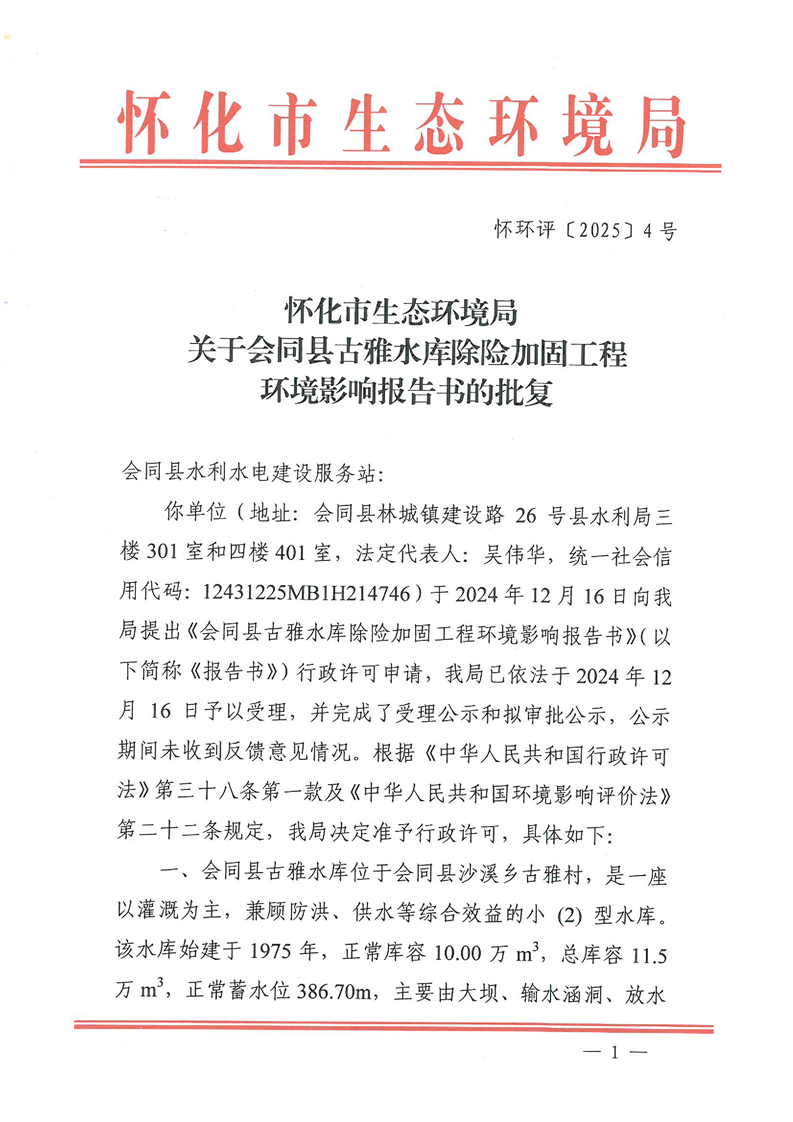 怀化市生态环境局

怀环评〔2025〕4号

怀化市生态环境局
关于会同县古雅水库除险加固工程
环境影响报告书的批复

会同县水利水电建设服务站:

你单位（地址：会同县林城镇建设路26号县水利局三楼301室和四楼401室，法定代表人：吴伟华，统一社会信用代码：12431225MB1H214746）于2024年12月16日向我局提出《会同县古雅水库除险加固工程环境影响报告书》（以下简称《报告书》）行政许可申请，我局已依法于2024年12月16日予以受理，并完成了受理公示和拟审批公示，公示期间未收到反馈意见情况。根据《中华人民共和国行政许可法》第三十八条第一款及《中华人民共和国环境影响评价法》第二十二条规定，我局决定准予行政许可，具体如下:

一、会同县古雅水库位于会同县沙溪乡古雅村，是一座以灌溉为主，兼顾防洪、供水等综合效益的小(2)型水库。该水库始建于1975年，正常库容10.00万$m^3$，总库容11.5万$m^3$，正常蓄水位386.70m，主要由大坝、输水涵洞、放水

— 1 —